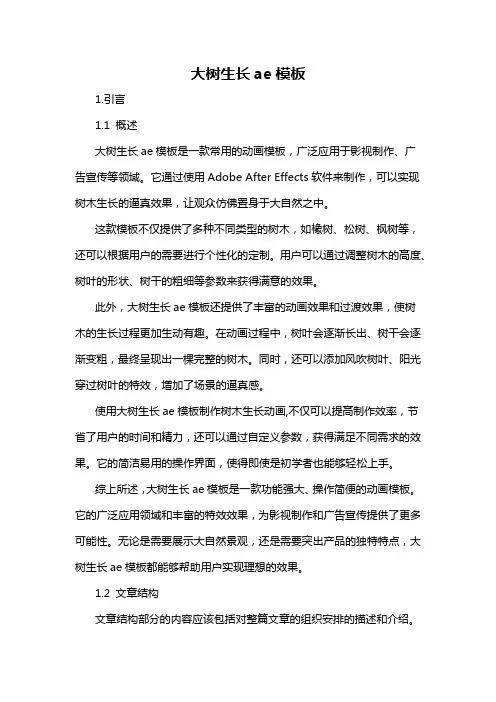 大树生长 ae 模板

1.引言

1.1 概述

大树生长 ae 模板是一款常用的动画模板，广泛应用于影视制作、广告宣传等领域。它通过使用 Adobe After Effects 软件来制作，可以实现树木生长的逼真效果，让观众仿佛置身于大自然之中。

这款模板不仅提供了多种不同类型的树木，如橡树、松树、枫树等，还可以根据用户的需要进行个性化的定制。用户可以通过调整树木的高度、树叶的形状、树干的粗细等参数来获得满意的效果。

此外，大树生长 ae 模板还提供了丰富的动画效果和过渡效果，使树木的生长过程更加生动有趣。在动画过程中，树叶会逐渐长出、树干会逐渐变粗，最终呈现出一棵完整的树木。同时，还可以添加风吹树叶、阳光穿过树叶的特效，增加了场景的逼真感。

使用大树生长 ae 模板制作树木生长动画,不仅可以提高制作效率，节省了用户的时间和精力，还可以通过自定义参数，获得满足不同需求的效果。它的简洁易用的操作界面，使得即使是初学者也能够轻松上手。

综上所述，大树生长 ae 模板是一款功能强大、操作简便的动画模板。它的广泛应用领域和丰富的特效效果，为影视制作和广告宣传提供了更多可能性。无论是需要展示大自然景观，还是需要突出产品的独特特点，大树生长 ae 模板都能够帮助用户实现理想的效果。

1.2 文章结构

文章结构部分的内容应该包括对整篇文章的组织安排的描述和介绍。